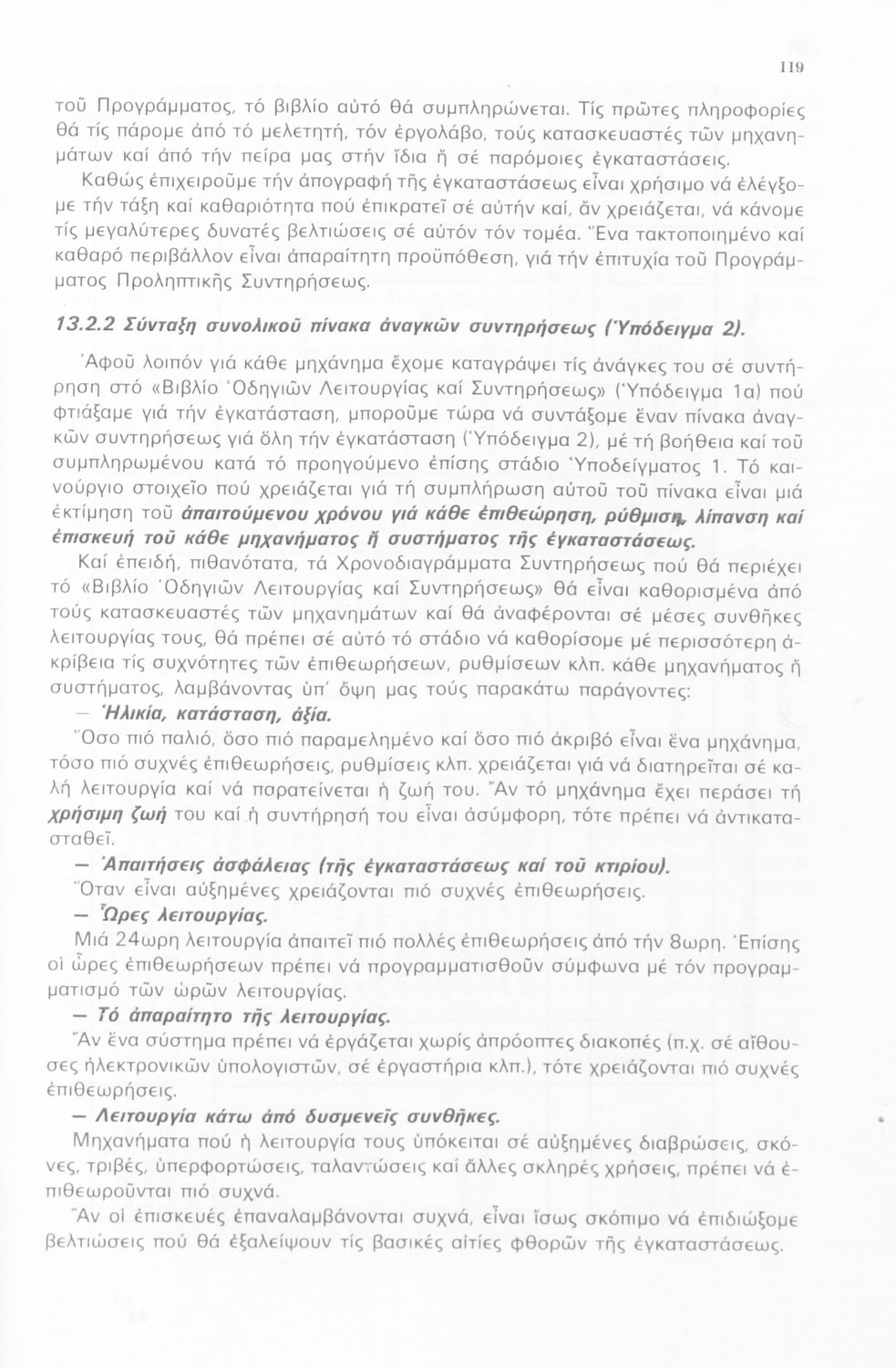 119

τοῦ Προγράμματος, τό βιβλίο αὐτό θά συμπληρώνεται. Τίς πρῶτες πληροφορίες θά τίς πάρομε ἀπό τό μελετητή, τόν ἐργολάβο, τούς κατασκευαστές τῶν μηχανημάτων καί ἀπό τήν πείρα μας στήν ἴδια ἤ σέ παρόμοιες ἐγκαταστάσεις.

Καθώς ἐπιχειροῦμε τήν ἀπογραφή τῆς ἐγκαταστάσεως εἶναι χρήσιμο νά ἐλέγξομε τήν τάξη καί καθαριότητα πού ἐπικρατεῖ σέ αὐτήν καί, ἄν χρειάζεται, νά κάνομε τίς μεγαλύτερες δυνατές βελτιώσεις σέ αὐτόν τόν τομέα. Ἕνα τακτοποιημένο καί καθαρό περιβάλλον εἶναι ἀπαραίτητη προϋπόθεση, γιά τήν ἐπιτυχία τοῦ Προγράμματος Προληπτικῆς Συντηρήσεως.

13.2.2 Σύνταξη συνολικοῦ πίνακα ἀναγκῶν συντηρήσεως (Ὑπόδειγμα 2).

Ἀφοῦ λοιπόν γιά κάθε μηχάνημα ἔχομε καταγράψει τίς ἀνάγκες του σέ συντήρηση στό «Βιβλίο Ὁδηγιῶν Λειτουργίας καί Συντηρήσεως» (Ὑπόδειγμα 1α) πού φτιάξαμε γιά τήν ἐγκατάσταση, μποροῦμε τώρα νά συντάξομε ἕναν πίνακα ἀναγκῶν συντηρήσεως γιά ὅλη τήν ἐγκατάσταση (Ὑπόδειγμα 2), μέ τή βοήθεια καί τοῦ συμπληρωμένου κατά τό προηγούμενο ἐπίσης στάδιο Ὑποδείγματος 1. Τό καινούργιο στοιχεῖο πού χρειάζεται γιά τή συμπλήρωση αὐτοῦ τοῦ πίνακα εἶναι μιά ἐκτίμηση τοῦ ἀπαιτούμενου χρόνου γιά κάθε ἐπιθεώρηση, ρύθμιση, λίπανση καί ἐπισκευή τοῦ κάθε μηχανήματος ἤ συστήματος τῆς ἐγκαταστάσεως.

Καί ἐπειδή, πιθανότατα, τά Χρονοδιαγράμματα Συντηρήσεως πού θά περιέχει τό «Βιβλίο Ὁδηγιῶν Λειτουργίας καί Συντηρήσεως» θά εἶναι καθορισμένα ἀπό τούς κατασκευαστές τῶν μηχανημάτων καί θά ἀναφέρονται σέ μέσες συνθῆκες λειτουργίας τους, θά πρέπει σέ αὐτό τό στάδιο νά καθορίσομε μέ περισσότερη ἀκρίβεια τίς συχνότητες τῶν ἐπιθεωρήσεων, ρυθμίσεων κλπ. κάθε μηχανήματος ἤ συστήματος, λαμβάνοντας ὑπ' ὄψη μας τούς παρακάτω παράγοντες:

— Ἡλικία, κατάσταση, ἀξία.

Ὅσο πιό παλιό, ὅσο πιό παραμελημένο καί ὅσο πιό ἀκριβό εἶναι ἕνα μηχάνημα, τόσο πιό συχνές ἐπιθεωρήσεις, ρυθμίσεις κλπ. χρειάζεται γιά νά διατηρεῖται σέ καλή λειτουργία καί νά παρατείνεται ἡ ζωή του. Ἄν τό μηχάνημα ἔχει περάσει τή χρήσιμη ζωή του καί ἡ συντήρησή του εἶναι ἀσύμφορη, τότε πρέπει νά ἀντικατασταθεῖ.

— Ἀπαιτήσεις ἀσφάλειας (τῆς ἐγκαταστάσεως καί τοῦ κτιρίου).

Ὅταν εἶναι αὐξημένες χρειάζονται πιό συχνές ἐπιθεωρήσεις.

— Ὧρες λειτουργίας.

Μιά 24ωρη λειτουργία ἀπαιτεῖ πιό πολλές ἐπιθεωρήσεις ἀπό τήν 8ωρη. Ἐπίσης οἱ ὧρες ἐπιθεωρήσεων πρέπει νά προγραμματισθοῦν σύμφωνα μέ τόν προγραμματισμό τῶν ὡρῶν λειτουργίας.

— Τό ἀπαραίτητο τῆς λειτουργίας.

Ἄν ἕνα σύστημα πρέπει νά ἐργάζεται χωρίς ἀπρόοπτες διακοπές (π.χ. σέ αἴθουσες ἠλεκτρονικῶν ὑπολογιστῶν, σέ ἐργαστήρια κλπ.), τότε χρειάζονται πιό συχνές ἐπιθεωρήσεις.

— Λειτουργία κάτω ἀπό δυσμενεῖς συνθῆκες.

Μηχανήματα πού ἡ λειτουργία τους ὑπόκειται σέ αὐξημένες διαβρώσεις, σκόνες, τριβές, ὑπερφορτώσεις, ταλαντώσεις καί ἄλλες σκληρές χρήσεις, πρέπει νά ἐπιθεωροῦνται πιό συχνά.

Ἄν οἱ ἐπισκευές ἐπαναλαμβάνονται συχνά, εἶναι ἴσως σκόπιμο νά ἐπιδιώξομε βελτιώσεις πού θά ἐξαλείψουν τίς βασικές αἰτίες φθορῶν τῆς ἐγκαταστάσεως.